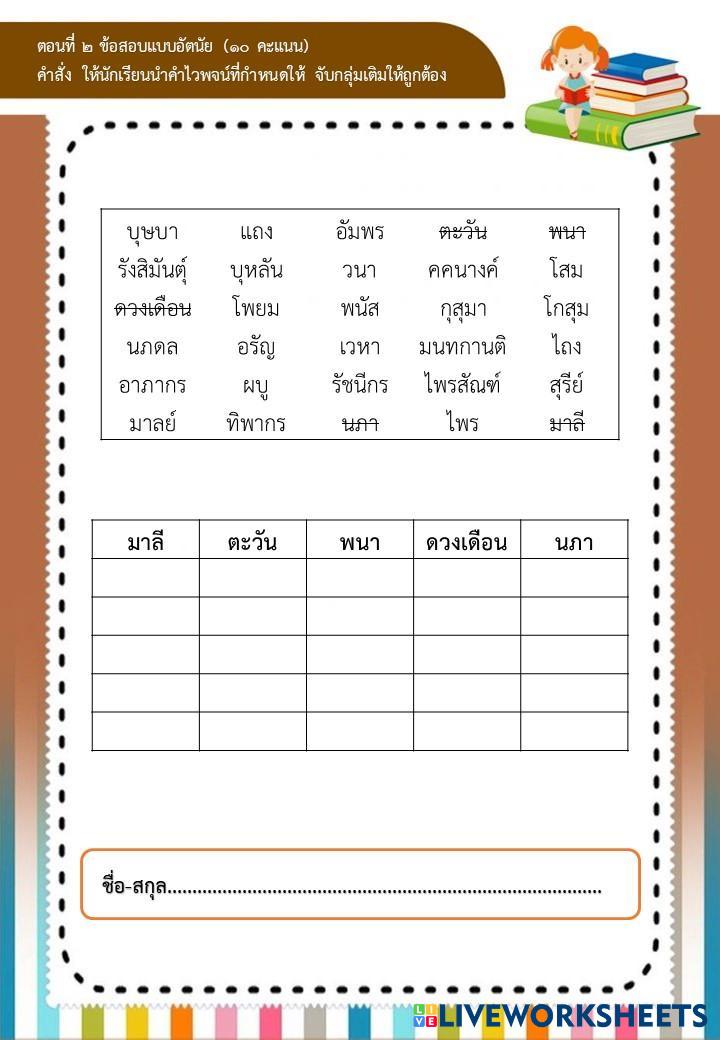 ตอนที่ ๒ ข้อสอบแบบอัตนัย (๑๐ คะแนน)
คำสั่ง ให้นักเรียนนำคำไวพจน์ที่กำหนดให้ จับกลุ่มเติมให้ถูกต้อง

| บุษบา | แถง | อัมพร | ตะวัน | พนา |
|---|---|---|---|---|
| รังสิมันตุ์ | บุหลัน | วนา | คคนางค์ | โสม |
| ดวงเดือน | โพยม | พนัส | กุสุมา | โกสุม |
| นภดล | อรัญ | เวหา | มนทกานติ | ไถง |
| อาภากร | ผบู | รัชนีกร | ไพรสัณฑ์ | สุรีย์ |
| มาลย์ | ทิพากร | นภา | ไพร | มาลี |

| มาลี | ตะวัน | พนา | ดวงเดือน | นภา |
|---|---|---|---|---|
| | | | | |
| | | | | |
| | | | | |
| | | | | |
| | | | | |

ชื่อ-สกุล____

LIVEWORKSHEETS